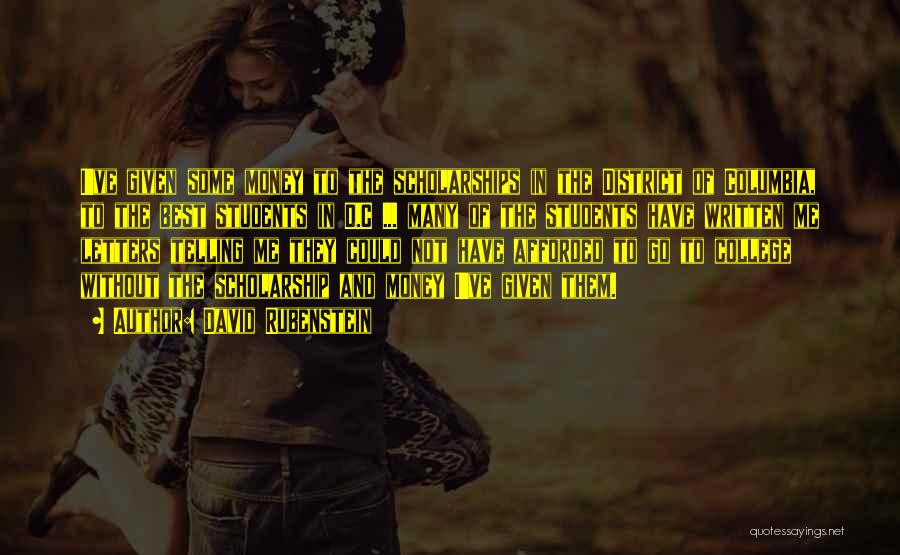 I've given some money to the scholarships in the District of Columbia, to the best students in D.C ... many of the students have written me letters telling me they could not have afforded to go to college without the scholarship and money I've given them.

• Author: David Rubenstein

quotessayings.net